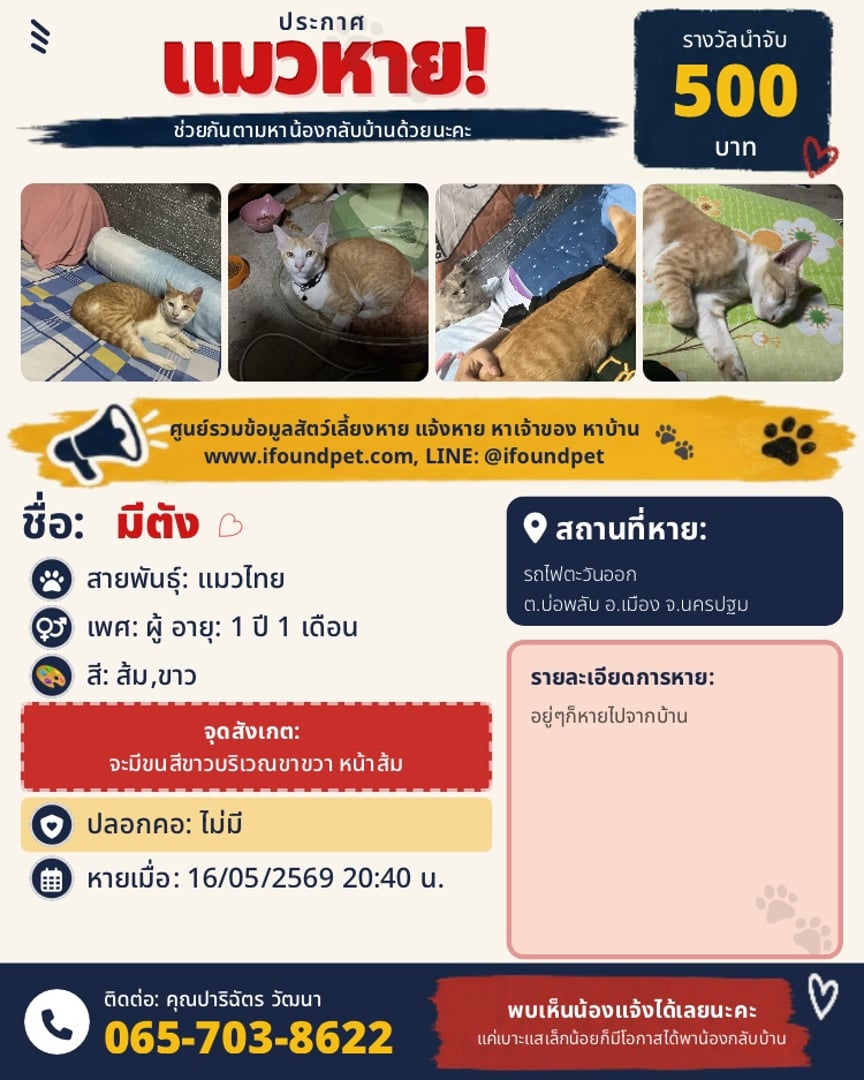 ประกาศ
แมวหาย!
ช่วยกันตามหาน้องกลับบ้านด้วยนะคะ

รางวัลนำจับ
500
บาท

ศูนย์รวมข้อมูลสัตว์เลี้ยงหาย แจ้งหาย หาเจ้าของ หาบ้าน
www.ifoundpet.com, LINE: @ifoundpet

ชื่อ: มีตัง

สายพันธุ์: แมวไทย

เพศ: ผู้ อายุ: 1 ปี 1 เดือน

สี: ส้ม,ขาว

จุดสังเกต:
จะมีขนสีขาวบริเวณขาขวา หน้าส้ม

ปลอกคอ: ไม่มี

หายเมื่อ: 16/05/2569 20:40 น.

สถานที่หาย:
รถไฟตะวันออก
ต.บ่อพลับ อ.เมือง จ.นครปฐม

รายละเอียดการหาย:
อยู่ๆก็หายไปจากบ้าน

ติดต่อ: คุณปาริฉัตร วัฒนา
065-703-8622

พบเห็นน้องแจ้งได้เลยนะคะ
แค่เบาะแสเล็กน้อยก็มีโอกาสได้พาน้องกลับบ้าน